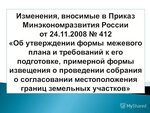 Изменения, вносимые в Приказ Минэкономразвития России от 24.11.2008 № 412 «Об утверждении формы межевого плана и требований к его подготовке, примерной формы извещения о проведении собрания о согласовании местоположения границ земельных участков»

MyShared